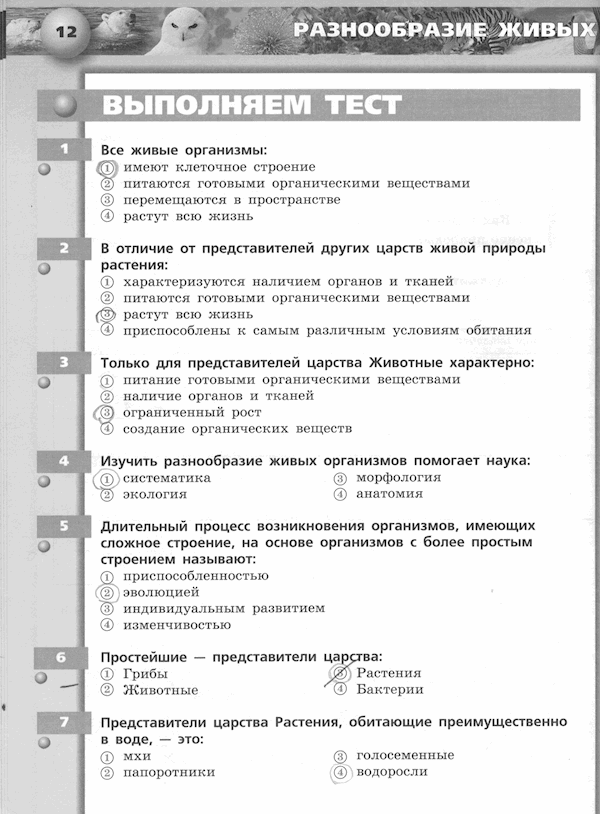 12 РАЗНООБРАЗИЕ ЖИВЫХ

ВЫПОЛНЯЕМ ТЕСТ

1 Все живые организмы:
① имеют клеточное строение
② питаются готовыми органическими веществами
③ перемещаются в пространстве
④ растут всю жизнь

2 В отличие от представителей других царств живой природы растения:
① характеризуются наличием органов и тканей
② питаются готовыми органическими веществами
③ растут всю жизнь
④ приспособлены к самым различным условиям обитания

3 Только для представителей царства Животные характерно:
① питание готовыми органическими веществами
② наличие органов и тканей
③ ограниченный рост
④ создание органических веществ

4 Изучить разнообразие живых организмов помогает наука:
① систематика
② экология
③ морфология
④ анатомия

5 Длительный процесс возникновения организмов, имеющих сложное строение, на основе организмов с более простым строением называют:
① приспособленностью
② эволюцией
③ индивидуальным развитием
④ изменчивостью

6 Простейшие — представители царства:
① Грибы
② Животные
③ Растения
④ Бактерии

7 Представители царства Растения, обитающие преимущественно в воде, — это:
① мхи
② папоротники
③ голосеменные
④ водоросли